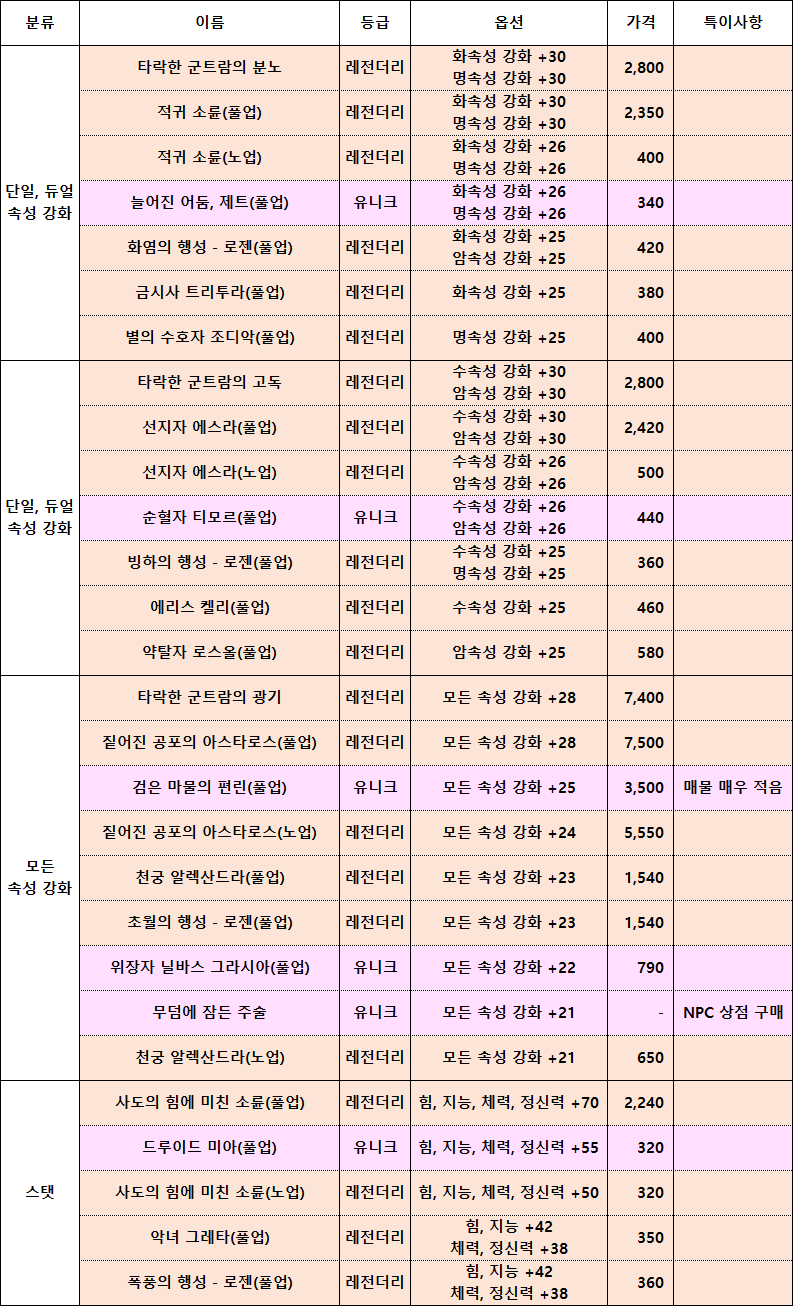 | 분류 | 이름 | 등급 | 옵션 | 가격 | 특이사항 |
|---|---|---|---|---|---|
| 단일, 듀얼 속성 강화 | 타락한 군트람의 분노 | 레전더리 | 화속성 강화 +30 명속성 강화 +30 | 2,800 | |
| | 적귀 소륜(풀업) | 레전더리 | 화속성 강화 +30 명속성 강화 +30 | 2,350 | |
| | 적귀 소륜(노업) | 레전더리 | 화속성 강화 +26 명속성 강화 +26 | 400 | |
| | 늘어진 어둠, 제트(풀업) | 유니크 | 화속성 강화 +26 명속성 강화 +26 | 340 | |
| | 화염의 행성 - 로젠(풀업) | 레전더리 | 화속성 강화 +25 암속성 강화 +25 | 420 | |
| | 금시사 트리투라(풀업) | 레전더리 | 화속성 강화 +25 | 380 | |
| | 별의 수호자 조디악(풀업) | 레전더리 | 명속성 강화 +25 | 400 | |
| 단일, 듀얼 속성 강화 | 타락한 군트람의 고독 | 레전더리 | 수속성 강화 +30 암속성 강화 +30 | 2,800 | |
| | 선지자 에스라(풀업) | 레전더리 | 수속성 강화 +30 암속성 강화 +30 | 2,420 | |
| | 선지자 에스라(노업) | 레전더리 | 수속성 강화 +26 암속성 강화 +26 | 500 | |
| | 순혈자 티모르(풀업) | 유니크 | 수속성 강화 +26 암속성 강화 +26 | 440 | |
| | 빙하의 행성 - 로젠(풀업) | 레전더리 | 수속성 강화 +25 명속성 강화 +25 | 360 | |
| | 에리스 켈리(풀업) | 레전더리 | 수속성 강화 +25 | 460 | |
| | 약탈자 로스올(풀업) | 레전더리 | 암속성 강화 +25 | 580 | |
| 모든 속성 강화 | 타락한 군트람의 광기 | 레전더리 | 모든 속성 강화 +28 | 7,400 | |
| | 짙어진 공포의 아스타로스(풀업) | 레전더리 | 모든 속성 강화 +28 | 7,500 | |
| | 검은 마물의 편린(풀업) | 유니크 | 모든 속성 강화 +25 | 3,500 | 매물 매우 적음 |
| | 짙어진 공포의 아스타로스(노업) | 레전더리 | 모든 속성 강화 +24 | 5,550 | |
| | 천궁 알렉산드라(풀업) | 레전더리 | 모든 속성 강화 +23 | 1,540 | |
| | 초월의 행성 - 로젠(풀업) | 레전더리 | 모든 속성 강화 +23 | 1,540 | |
| | 위장자 닐바스 그라시아(풀업) | 유니크 | 모든 속성 강화 +22 | 790 | |
| | 무덤에 잠든 주술 | 유니크 | 모든 속성 강화 +21 | - | NPC 상점 구매 |
| | 천궁 알렉산드라(노업) | 레전더리 | 모든 속성 강화 +21 | 650 | |
| 스탯 | 사도의 힘에 미친 소륜(풀업) | 레전더리 | 힘, 지능, 체력, 정신력 +70 | 2,240 | |
| | 드루이드 미아(풀업) | 유니크 | 힘, 지능, 체력, 정신력 +55 | 320 | |
| | 사도의 힘에 미친 소륜(노업) | 레전더리 | 힘, 지능, 체력, 정신력 +50 | 320 | |
| | 악녀 그레타(풀업) | 레전더리 | 힘, 지능 +42 체력, 정신력 +38 | 350 | |
| | 폭풍의 행성 - 로젠(풀업) | 레전더리 | 힘, 지능 +42 체력, 정신력 +38 | 360 | |